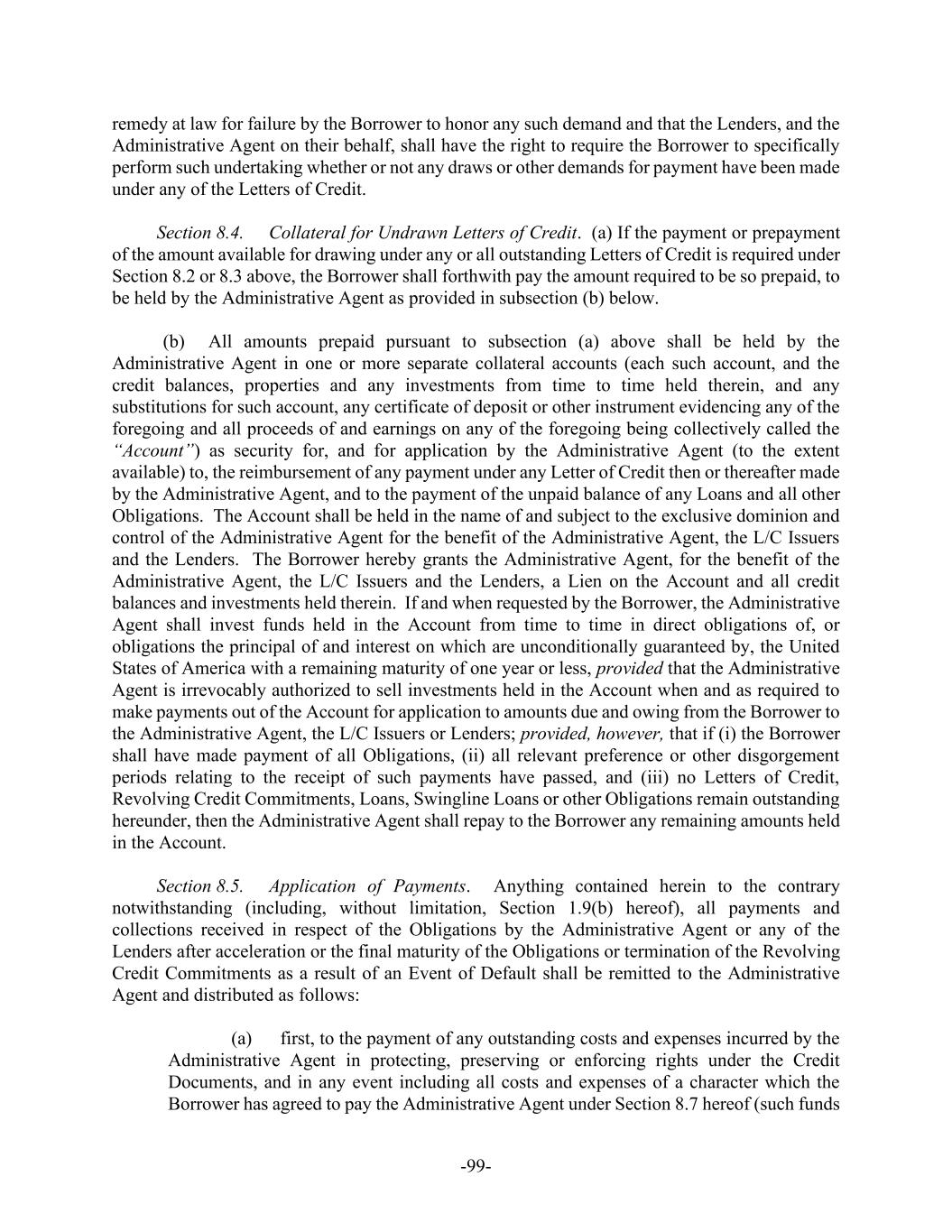 remedy at law for failure by the Borrower to honor any such demand and that the Lenders, and the Administrative Agent on their behalf, shall have the right to require the Borrower to specifically perform such undertaking whether or not any draws or other demands for payment have been made under any of the Letters of Credit.

Section 8.4. Collateral for Undrawn Letters of Credit. (a) If the payment or prepayment of the amount available for drawing under any or all outstanding Letters of Credit is required under Section 8.2 or 8.3 above, the Borrower shall forthwith pay the amount required to be so prepaid, to be held by the Administrative Agent as provided in subsection (b) below.

(b) All amounts prepaid pursuant to subsection (a) above shall be held by the Administrative Agent in one or more separate collateral accounts (each such account, and the credit balances, properties and any investments from time to time held therein, and any substitutions for such account, any certificate of deposit or other instrument evidencing any of the foregoing and all proceeds of and earnings on any of the foregoing being collectively called the "Account") as security for, and for application by the Administrative Agent (to the extent available) to, the reimbursement of any payment under any Letter of Credit then or thereafter made by the Administrative Agent, and to the payment of the unpaid balance of any Loans and all other Obligations. The Account shall be held in the name of and subject to the exclusive dominion and control of the Administrative Agent for the benefit of the Administrative Agent, the L/C Issuers and the Lenders. The Borrower hereby grants the Administrative Agent, for the benefit of the Administrative Agent, the L/C Issuers and the Lenders, a Lien on the Account and all credit balances and investments held therein. If and when requested by the Borrower, the Administrative Agent shall invest funds held in the Account from time to time in direct obligations of, or obligations the principal of and interest on which are unconditionally guaranteed by, the United States of America with a remaining maturity of one year or less, provided that the Administrative Agent is irrevocably authorized to sell investments held in the Account when and as required to make payments out of the Account for application to amounts due and owing from the Borrower to the Administrative Agent, the L/C Issuers or Lenders; provided, however, that if (i) the Borrower shall have made payment of all Obligations, (ii) all relevant preference or other disgorgement periods relating to the receipt of such payments have passed, and (iii) no Letters of Credit, Revolving Credit Commitments, Loans, Swingline Loans or other Obligations remain outstanding hereunder, then the Administrative Agent shall repay to the Borrower any remaining amounts held in the Account.

Section 8.5. Application of Payments. Anything contained herein to the contrary notwithstanding (including, without limitation, Section 1.9(b) hereof), all payments and collections received in respect of the Obligations by the Administrative Agent or any of the Lenders after acceleration or the final maturity of the Obligations or termination of the Revolving Credit Commitments as a result of an Event of Default shall be remitted to the Administrative Agent and distributed as follows:

(a) first, to the payment of any outstanding costs and expenses incurred by the Administrative Agent in protecting, preserving or enforcing rights under the Credit Documents, and in any event including all costs and expenses of a character which the Borrower has agreed to pay the Administrative Agent under Section 8.7 hereof (such funds

-99-